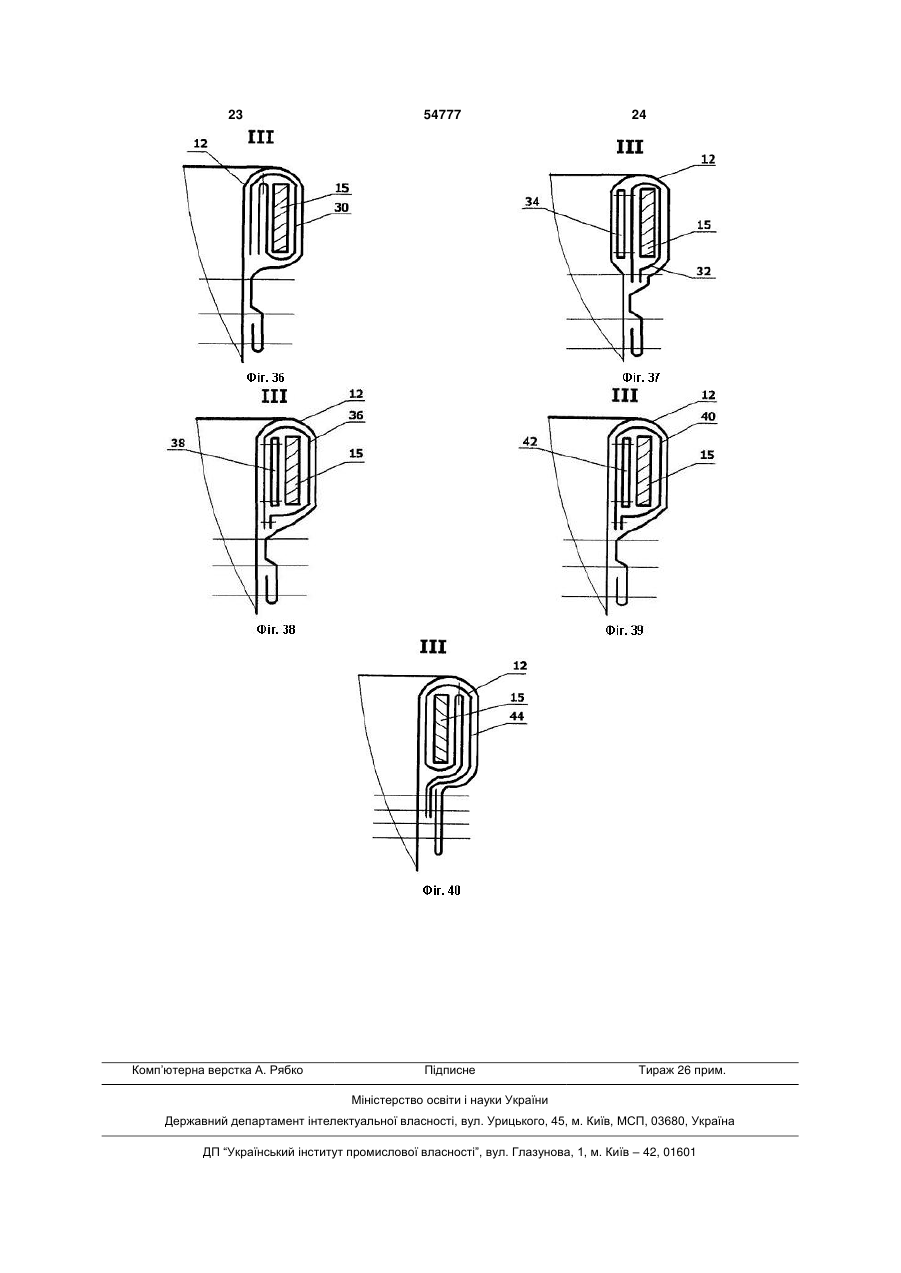 23 54777 24

III
12
15
30
Фіг. 36

III
12
34
15
32
Фіг. 37

III
12
36
38
15
Фіг. 38

III
12
40
42
15
Фіг. 39

III
12
15
44
Фіг. 40

Комп'ютерна верстка А. Рябко Підписне Тираж 26 прим.

Міністерство освіти і науки України

Державний департамент інтелектуальної власності, вул. Урицького, 45, м. Київ, МСП, 03680, Україна

ДП "Український інститут промислової власності", вул. Глазунова, 1, м. Київ – 42, 01601